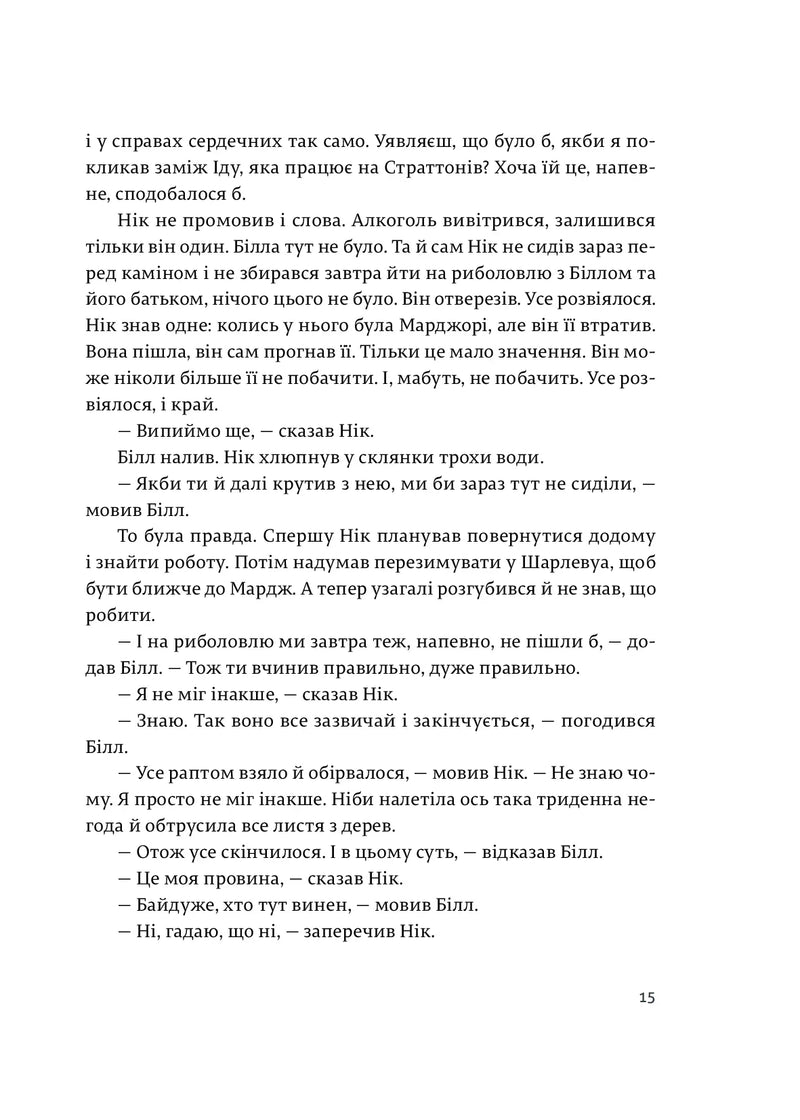 і у справах сердечних так само. Уявляєш, що було б, якби я покликав заміж Іду, яка працює на Страттонів? Хоча їй це, напевне, сподобалося б.

Нік не промовив і слова. Алкоголь вивітрився, залишився тільки він один. Білла тут не було. Та й сам Нік не сидів зараз перед каміном і не збирався завтра йти на риболовлю з Біллом та його батьком, нічого цього не було. Він отверезів. Усе розвіялося. Нік знав одне: колись у нього була Марджорі, але він її втратив. Вона пішла, він сам прогнав її. Тільки це мало значення. Він може ніколи більше її не побачити. І, мабуть, не побачить. Усе розвіялося, і край.

— Випиймо ще, — сказав Нік.

Білл налив. Нік хлюпнув у склянки трохи води.

— Якби ти й далі крутив з нею, ми би зараз тут не сиділи, — мовив Білл.

То була правда. Спершу Нік планував повернутися додому і знайти роботу. Потім надумав перезимувати у Шарлевуа, щоб бути ближче до Мардж. А тепер узагалі розгубився й не знав, що робити.

— І на риболовлю ми завтра теж, напевно, не пішли б, — додав Білл. — Тож ти вчинив правильно, дуже правильно.

— Я не міг інакше, — сказав Нік.

— Знаю. Так воно все зазвичай і закінчується, — погодився Білл.

— Усе раптом взяло й обірвалося, — мовив Нік. — Не знаю чому. Я просто не міг інакше. Ніби налетіла ось така триденна негода й обтрусила все листя з дерев.

— Отож усе скінчилося. І в цьому суть, — відказав Білл.

— Це моя провина, — сказав Нік.

— Байдуже, хто тут винен, — мовив Білл.

— Ні, гадаю, що ні, — заперечив Нік.

15